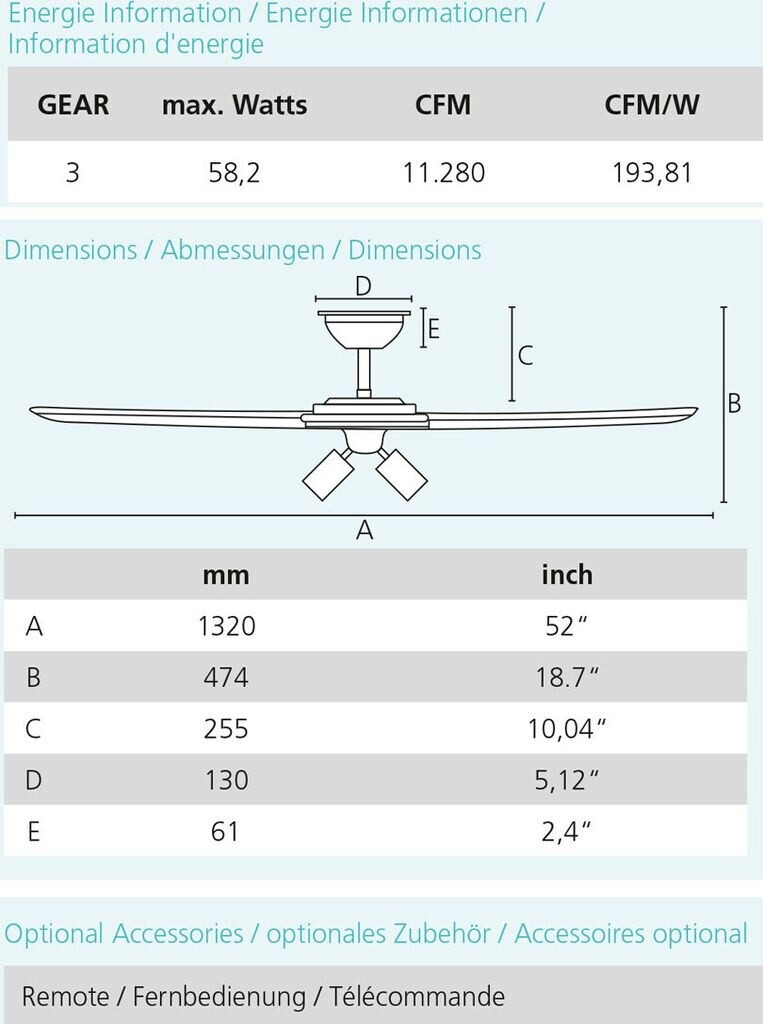 Energie Information / Energie Informationen / Information d'energie

| GEAR | max. Watts | CFM | CFM/W |
|---|---|---|---|
| 3 | 58,2 | 11.280 | 193,81 |

Dimensions / Abmessungen / Dimensions

D
E
C
B
A

|  | mm | inch |
|---|---|---|
| A | 1320 | 52" |
| B | 474 | 18.7" |
| C | 255 | 10,04" |
| D | 130 | 5,12" |
| E | 61 | 2,4" |

Optional Accessories / optionales Zubehör / Accessoires optional

Remote / Fernbedienung / Télécommande